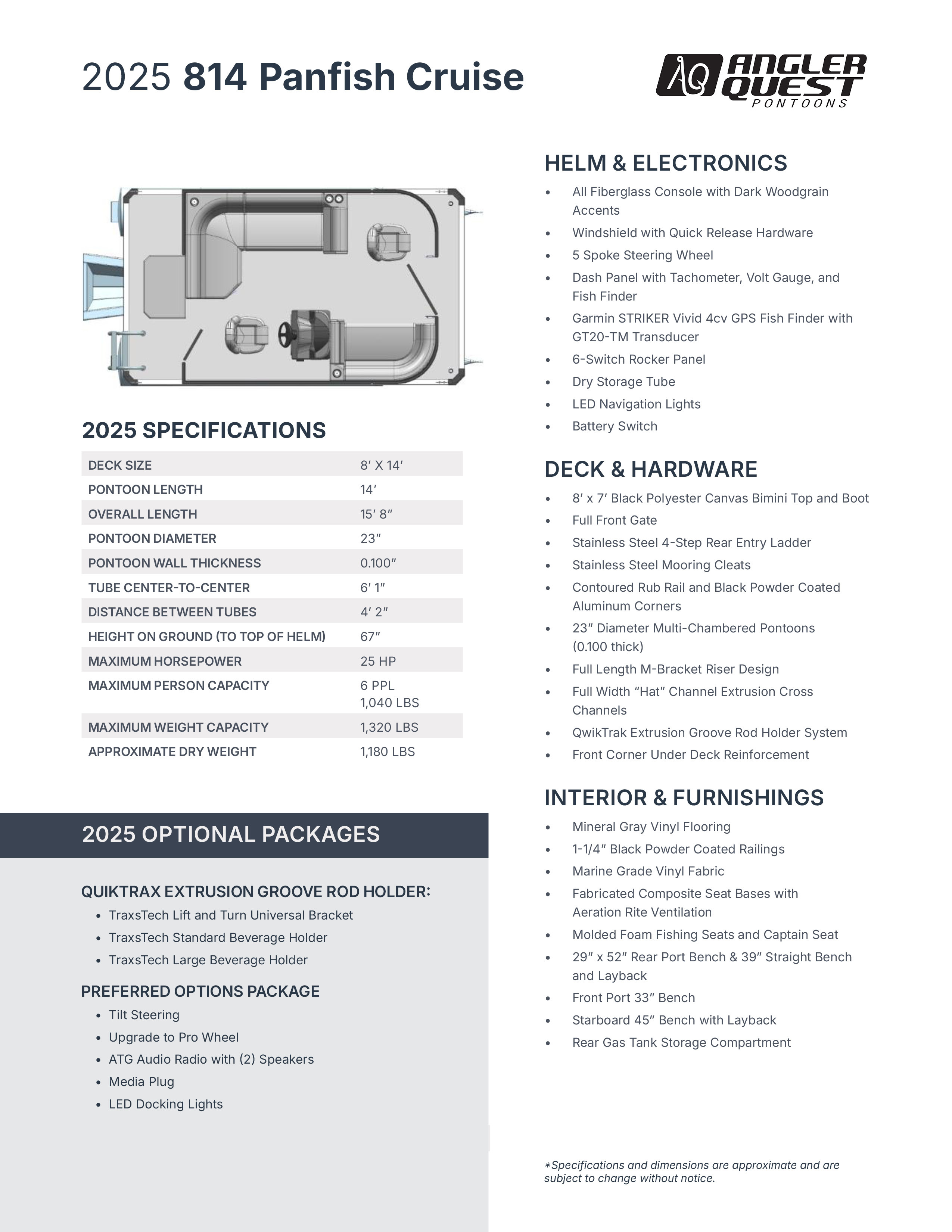 2025 814 Panfish Cruise

AQ ANGLER QUEST PONTOONS

2025 SPECIFICATIONS

| DECK SIZE | 8′ X 14′ |
|---|---|
| PONTOON LENGTH | 14′ |
| OVERALL LENGTH | 15′ 8″ |
| PONTOON DIAMETER | 23″ |
| PONTOON WALL THICKNESS | 0.100″ |
| TUBE CENTER-TO-CENTER | 6′ 1″ |
| DISTANCE BETWEEN TUBES | 4′ 2″ |
| HEIGHT ON GROUND (TO TOP OF HELM) | 67″ |
| MAXIMUM HORSEPOWER | 25 HP |
| MAXIMUM PERSON CAPACITY | 6 PPL 1,040 LBS |
| MAXIMUM WEIGHT CAPACITY | 1,320 LBS |
| APPROXIMATE DRY WEIGHT | 1,180 LBS |

2025 OPTIONAL PACKAGES

QUIKTRAX EXTRUSION GROOVE ROD HOLDER:
• TraxsTech Lift and Turn Universal Bracket
• TraxsTech Standard Beverage Holder
• TraxsTech Large Beverage Holder

PREFERRED OPTIONS PACKAGE
• Tilt Steering
• Upgrade to Pro Wheel
• ATG Audio Radio with (2) Speakers
• Media Plug
• LED Docking Lights

HELM & ELECTRONICS
• All Fiberglass Console with Dark Woodgrain Accents
• Windshield with Quick Release Hardware
• 5 Spoke Steering Wheel
• Dash Panel with Tachometer, Volt Gauge, and Fish Finder
• Garmin STRIKER Vivid 4cv GPS Fish Finder with GT20-TM Transducer
• 6-Switch Rocker Panel
• Dry Storage Tube
• LED Navigation Lights
• Battery Switch

DECK & HARDWARE
• 8′ x 7′ Black Polyester Canvas Bimini Top and Boot
• Full Front Gate
• Stainless Steel 4-Step Rear Entry Ladder
• Stainless Steel Mooring Cleats
• Contoured Rub Rail and Black Powder Coated Aluminum Corners
• 23″ Diameter Multi-Chambered Pontoons (0.100 thick)
• Full Length M-Bracket Riser Design
• Full Width “Hat” Channel Extrusion Cross Channels
• QwikTrak Extrusion Groove Rod Holder System
• Front Corner Under Deck Reinforcement

INTERIOR & FURNISHINGS
• Mineral Gray Vinyl Flooring
• 1-1/4″ Black Powder Coated Railings
• Marine Grade Vinyl Fabric
• Fabricated Composite Seat Bases with Aeration Rite Ventilation
• Molded Foam Fishing Seats and Captain Seat
• 29″ x 52″ Rear Port Bench & 39″ Straight Bench and Layback
• Front Port 33″ Bench
• Starboard 45″ Bench with Layback
• Rear Gas Tank Storage Compartment

*Specifications and dimensions are approximate and are subject to change without notice.